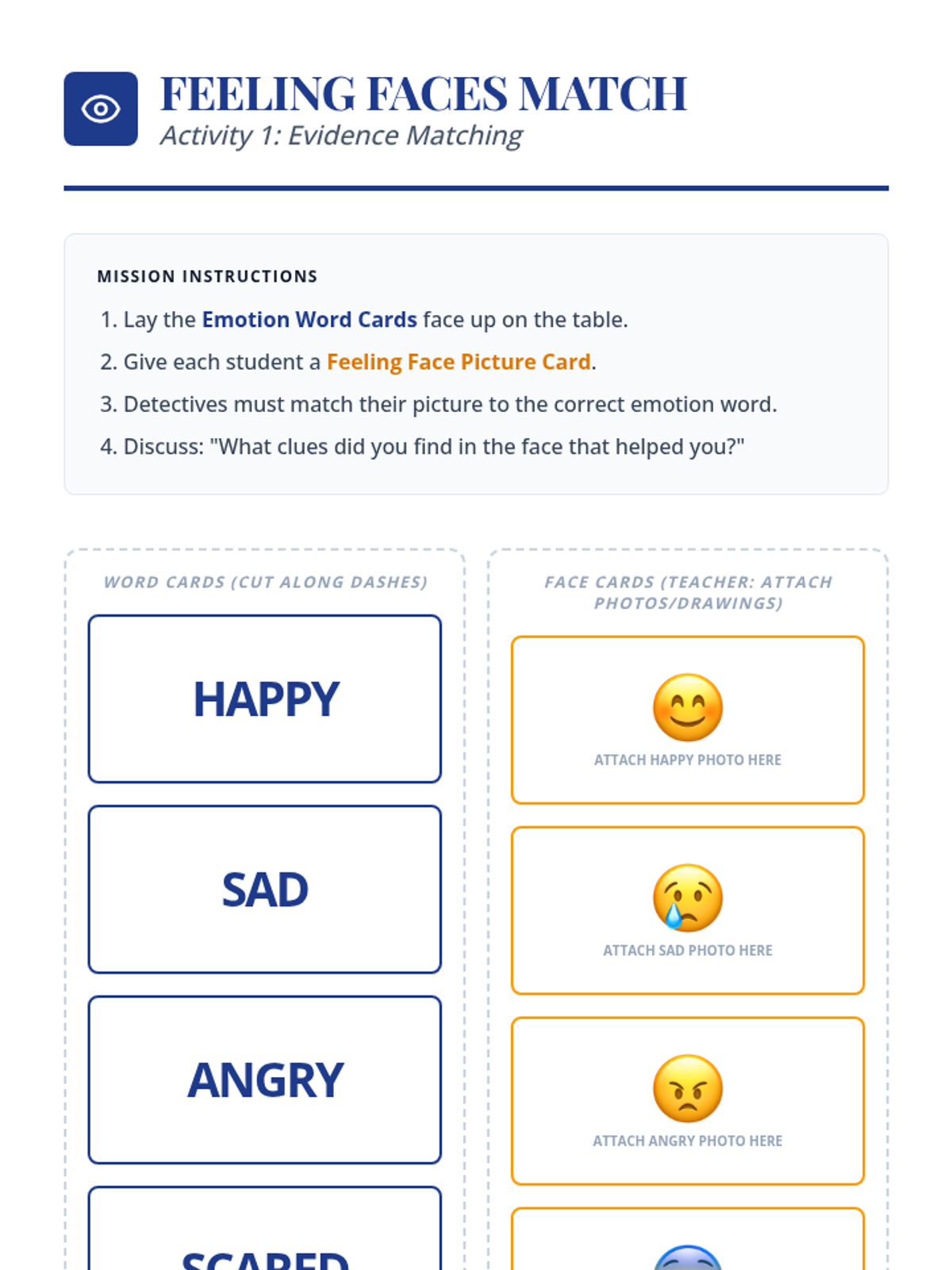 FEELING FACES MATCH
Activity 1: Evidence Matching

MISSION INSTRUCTIONS

1. Lay the Emotion Word Cards face up on the table.
2. Give each student a Feeling Face Picture Card.
3. Detectives must match their picture to the correct emotion word.
4. Discuss: "What clues did you find in the face that helped you?"

WORD CARDS (CUT ALONG DASHES)

HAPPY

SAD

ANGRY

SCARED

FACE CARDS (TEACHER: ATTACH PHOTOS/DRAWINGS)

ATTACH HAPPY PHOTO HERE

ATTACH SAD PHOTO HERE

ATTACH ANGRY PHOTO HERE